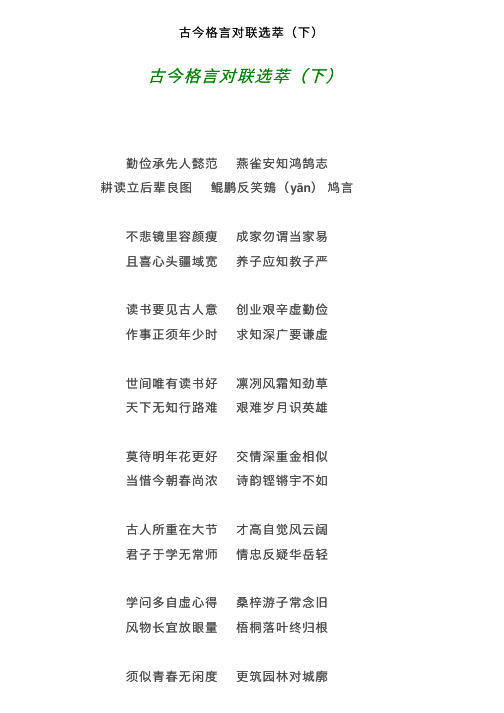 古今格言对联选萃（下）

古今格言对联选萃（下）

勤俭承先人懿范　燕雀安知鸿鹄志
耕读立后辈良图　鲲鹏反笑鴳（yān）鸠言

不悲镜里容颜瘦　成家勿谓当家易
且喜心头疆域宽　养子应知教子严

读书要见古人意　创业艰辛虚勤俭
作事正须年少时　求知深广要谦虚

世间唯有读书好　凛冽风霜知劲草
天下无知行路难　艰难岁月识英雄

莫待明年花更好　交情深重金相似
当惜今朝春尚浓　诗韵铿锵宇不如

古人所重在大节　才高自觉风云阔
君子于学无常师　情忠反疑华岳轻

学问多自虚心得　桑梓游子常念旧
风物长宜放眼量　梧桐落叶终归根

须似青春无闲度　更筑园林对城廓